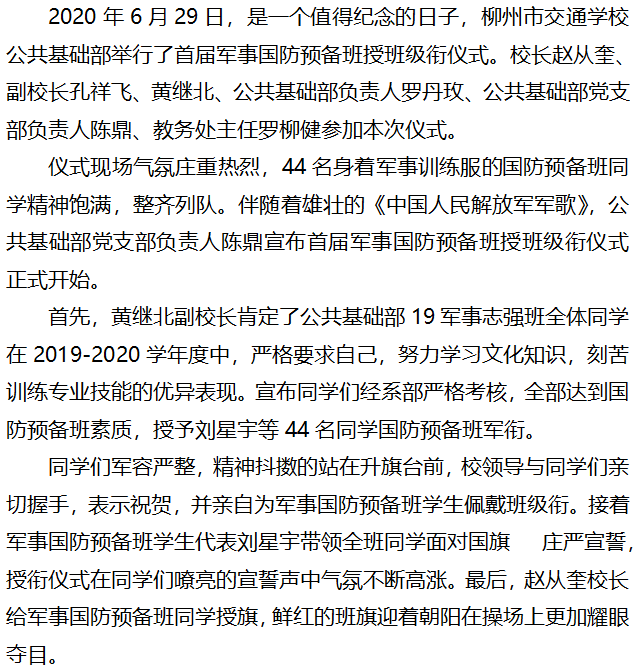 2020 年 6 月 29 日，是一个值得纪念的日子，柳州市交通学校公共基础部举行了首届军事国防预备班授班级衔仪式。校长赵从奎、副校长孔祥飞、黄继北、公共基础部负责人罗丹玫、公共基础部党支部负责人陈鼎、教务处主任罗柳健参加本次仪式。

仪式现场气氛庄重热烈，44 名身着军事训练服的国防预备班同学精神饱满，整齐列队。伴随着雄壮的《中国人民解放军军歌》，公共基础部党支部负责人陈鼎宣布首届军事国防预备班授班级衔仪式正式开始。

首先，黄继北副校长肯定了公共基础部 19 军事志强班全体同学在 2019-2020 学年度中，严格要求自己，努力学习文化知识，刻苦训练专业技能的优异表现。宣布同学们经系部严格考核，全部达到国防预备班素质，授予刘星宇等 44 名同学国防预备班军衔。

同学们军容严整，精神抖擞的站在升旗台前，校领导与同学们亲切握手，表示祝贺，并亲自为军事国防预备班学生佩戴班级衔。接着军事国防预备班学生代表刘星宇带领全班同学面对国旗　庄严宣誓，授衔仪式在同学们嘹亮的宣誓声中气氛不断高涨。最后，赵从奎校长给军事国防预备班同学授旗，鲜红的班旗迎着朝阳在操场上更加耀眼夺目。